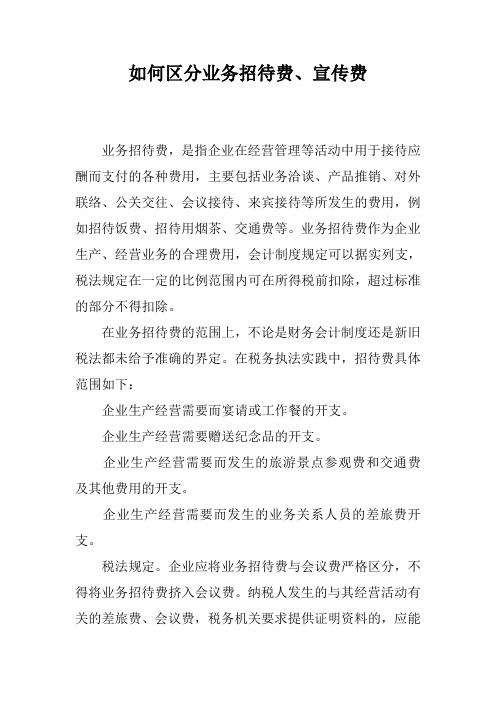 如何区分业务招待费、宣传费

业务招待费，是指企业在经营管理等活动中用于接待应酬而支付的各种费用，主要包括业务洽谈、产品推销、对外联络、公关交往、会议接待、来宾接待等所发生的费用，例如招待饭费、招待用烟茶、交通费等。业务招待费作为企业生产、经营业务的合理费用，会计制度规定可以据实列支，税法规定在一定的比例范围内可在所得税前扣除，超过标准的部分不得扣除。

在业务招待费的范围上，不论是财务会计制度还是新旧税法都未给予准确的界定。在税务执法实践中，招待费具体范围如下：

企业生产经营需要而宴请或工作餐的开支。

企业生产经营需要赠送纪念品的开支。

企业生产经营需要而发生的旅游景点参观费和交通费及其他费用的开支。

企业生产经营需要而发生的业务关系人员的差旅费开支。

税法规定。企业应将业务招待费与会议费严格区分，不得将业务招待费挤入会议费。纳税人发生的与其经营活动有关的差旅费、会议费，税务机关要求提供证明资料的，应能